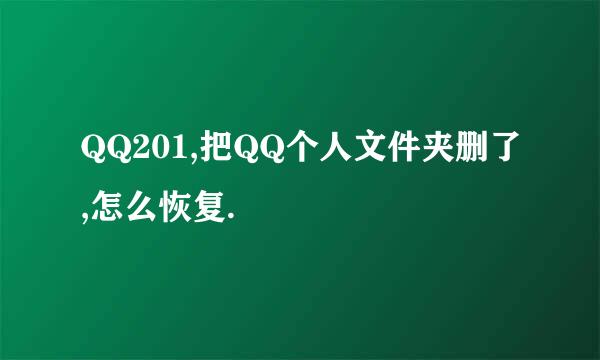 QQ201,把QQ个人文件夹删了,怎么恢复.